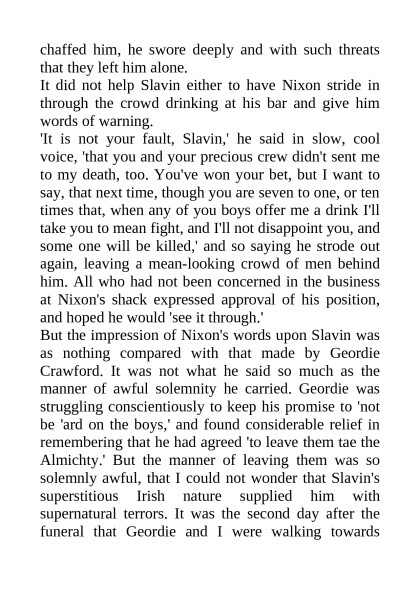 chaffed him, he swore deeply and with such threats that they left him alone.
It did not help Slavin either to have Nixon stride in through the crowd drinking at his bar and give him words of warning.
'It is not your fault, Slavin,' he said in slow, cool voice, 'that you and your precious crew didn't sent me to my death, too. You've won your bet, but I want to say, that next time, though you are seven to one, or ten times that, when any of you boys offer me a drink I'll take you to mean fight, and I'll not disappoint you, and some one will be killed,' and so saying he strode out again, leaving a mean-looking crowd of men behind him. All who had not been concerned in the business at Nixon's shack expressed approval of his position, and hoped he would 'see it through.'
But the impression of Nixon's words upon Slavin was as nothing compared with that made by Geordie Crawford. It was not what he said so much as the manner of awful solemnity he carried. Geordie was struggling conscientiously to keep his promise to 'not be 'ard on the boys,' and found considerable relief in remembering that he had agreed 'to leave them tae the Almichty.' But the manner of leaving them was so solemnly awful, that I could not wonder that Slavin's superstitious Irish nature supplied him with supernatural terrors. It was the second day after the funeral that Geordie and I were walking towards